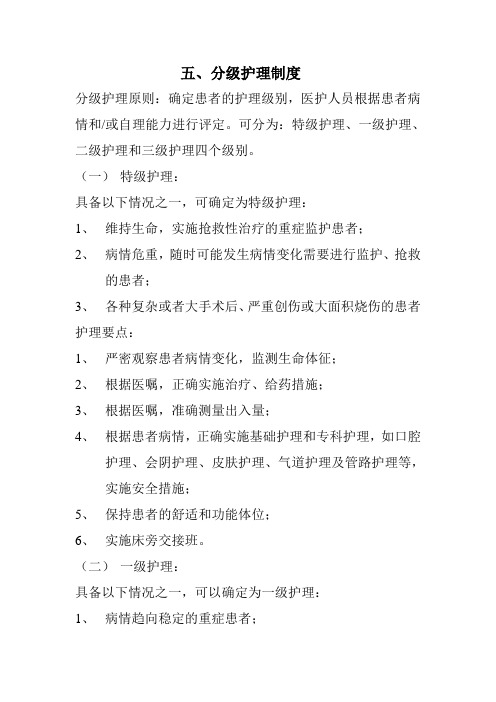 五、分级护理制度

分级护理原则：确定患者的护理级别，医护人员根据患者病情和/或自理能力进行评定。可分为：特级护理、一级护理、二级护理和三级护理四个级别。

（一） 特级护理：

具备以下情况之一，可确定为特级护理：

1、 维持生命，实施抢救性治疗的重症监护患者；

2、 病情危重，随时可能发生病情变化需要进行监护、抢救的患者；

3、 各种复杂或者大手术后、严重创伤或大面积烧伤的患者

护理要点：

1、 严密观察患者病情变化，监测生命体征；

2、 根据医嘱，正确实施治疗、给药措施；

3、 根据医嘱，准确测量出入量；

4、 根据患者病情，正确实施基础护理和专科护理，如口腔护理、会阴护理、皮肤护理、气道护理及管路护理等，实施安全措施；

5、 保持患者的舒适和功能体位；

6、 实施床旁交接班。

（二） 一级护理：

具备以下情况之一，可以确定为一级护理：

1、 病情趋向稳定的重症患者；